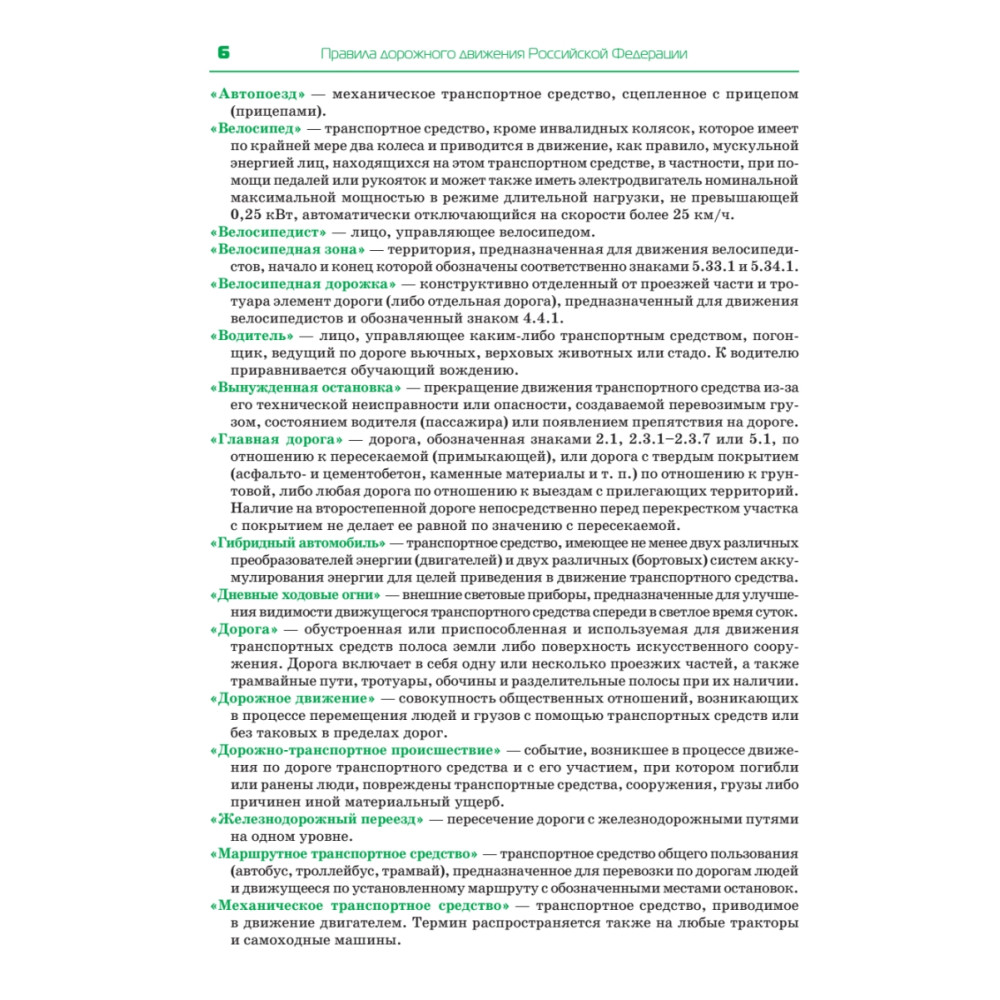 6 Правила дорожного движения Российской Федерации

«Автопоезд» — механическое транспортное средство, сцепленное с прицепом (прицепами).

«Велосипед» — транспортное средство, кроме инвалидных колясок, которое имеет по крайней мере два колеса и приводится в движение, как правило, мускульной энергией лиц, находящихся на этом транспортном средстве, в частности, при помощи педалей или рукояток и может также иметь электродвигатель номинальной максимальной мощностью в режиме длительной нагрузки, не превышающей 0,25 кВт, автоматически отключающийся на скорости более 25 км/ч.

«Велосипедист» — лицо, управляющее велосипедом.

«Велосипедная зона» — территория, предназначенная для движения велосипедистов, начало и конец которой обозначены соответственно знаками 5.33.1 и 5.34.1.

«Велосипедная дорожка» — конструктивно отделенный от проезжей части и тротуара элемент дороги (либо отдельная дорога), предназначенный для движения велосипедистов и обозначенный знаком 4.4.1.

«Водитель» — лицо, управляющее каким-либо транспортным средством, погонщик, ведущий по дороге вьючных, верховых животных или стадо. К водителю приравнивается обучающий вождению.

«Вынужденная остановка» — прекращение движения транспортного средства из-за его технической неисправности или опасности, создаваемой перевозимым грузом, состоянием водителя (пассажира) или появлением препятствия на дороге.

«Главная дорога» — дорога, обозначенная знаками 2.1, 2.3.1–2.3.7 или 5.1, по отношению к пересекаемой (примыкающей), или дорога с твердым покрытием (асфальто- и цементобетон, каменные материалы и т. п.) по отношению к грунтовой, либо любая дорога по отношению к выездам с прилегающих территорий. Наличие на второстепенной дороге непосредственно перед перекрестком участка с покрытием не делает ее равной по значению с пересекаемой.

«Гибридный автомобиль» — транспортное средство, имеющее не менее двух различных преобразователей энергии (двигателей) и двух различных (бортовых) систем аккумулирования энергии для целей приведения в движение транспортного средства.

«Дневные ходовые огни» — внешние световые приборы, предназначенные для улучшения видимости движущегося транспортного средства спереди в светлое время суток.

«Дорога» — обустроенная или приспособленная и используемая для движения транспортных средств полоса земли либо поверхность искусственного сооружения. Дорога включает в себя одну или несколько проезжих частей, а также трамвайные пути, тротуары, обочины и разделительные полосы при их наличии.

«Дорожное движение» — совокупность общественных отношений, возникающих в процессе перемещения людей и грузов с помощью транспортных средств или без таковых в пределах дорог.

«Дорожно-транспортное происшествие» — событие, возникшее в процессе движения по дороге транспортного средства и с его участием, при котором погибли или ранены люди, повреждены транспортные средства, сооружения, грузы либо причинен иной материальный ущерб.

«Железнодорожный переезд» — пересечение дороги с железнодорожными путями на одном уровне.

«Маршрутное транспортное средство» — транспортное средство общего пользования (автобус, троллейбус, трамвай), предназначенное для перевозки по дорогам людей и движущееся по установленному маршруту с обозначенными местами остановок.

«Механическое транспортное средство» — транспортное средство, приводимое в движение двигателем. Термин распространяется также на любые тракторы и самоходные машины.